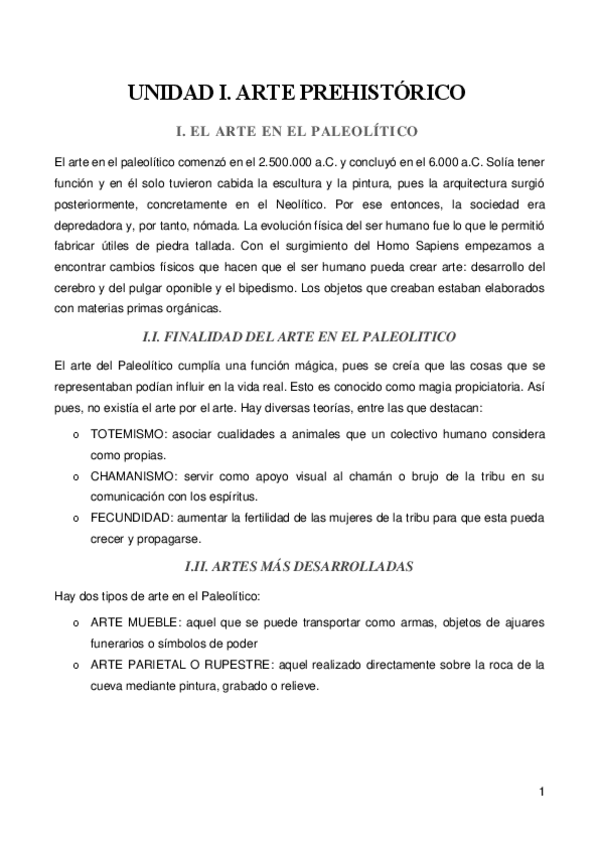 UNIDAD I. ARTE PREHISTÓRICO

I. EL ARTE EN EL PALEOLÍTICO

El arte en el paleolítico comenzó en el 2.500.000 a.C. y concluyó en el 6.000 a.C. Solía tener función y en él solo tuvieron cabida la escultura y la pintura, pues la arquitectura surgió posteriormente, concretamente en el Neolítico. Por ese entonces, la sociedad era depredadora y, por tanto, nómada. La evolución física del ser humano fue lo que le permitió fabricar útiles de piedra tallada. Con el surgimiento del Homo Sapiens empezamos a encontrar cambios físicos que hacen que el ser humano pueda crear arte: desarrollo del cerebro y del pulgar oponible y el bipedismo. Los objetos que creaban estaban elaborados con materias primas orgánicas.

I.I. FINALIDAD DEL ARTE EN EL PALEOLITICO

El arte del Paleolítico cumplía una función mágica, pues se creía que las cosas que se representaban podían influir en la vida real. Esto es conocido como magia propiciatoria. Así pues, no existía el arte por el arte. Hay diversas teorías, entre las que destacan:

o TOTEMISMO: asociar cualidades a animales que un colectivo humano considera como propias.
o CHAMANISMO: servir como apoyo visual al chamán o brujo de la tribu en su comunicación con los espíritus.
o FECUNDIDAD: aumentar la fertilidad de las mujeres de la tribu para que esta pueda crecer y propagarse.

I.II. ARTES MÁS DESARROLLADAS

Hay dos tipos de arte en el Paleolítico:

o ARTE MUEBLE: aquel que se puede transportar como armas, objetos de ajuares funerarios o símbolos de poder
o ARTE PARIETAL O RUPESTRE: aquel realizado directamente sobre la roca de la cueva mediante pintura, grabado o relieve.

1